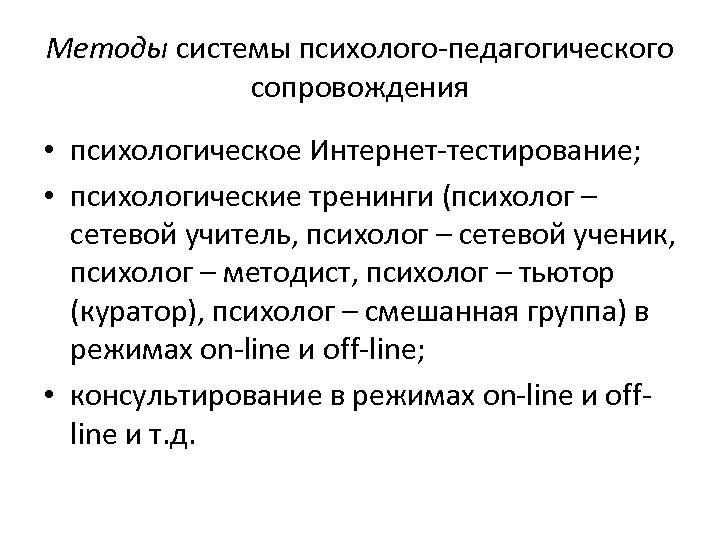 Методы системы психолого-педагогического сопровождения

• психологическое Интернет-тестирование;
• психологические тренинги (психолог – сетевой учитель, психолог – сетевой ученик, психолог – методист, психолог – тьютор (куратор), психолог – смешанная группа) в режимах on-line и off-line;
• консультирование в режимах on-line и off-line и т.д.